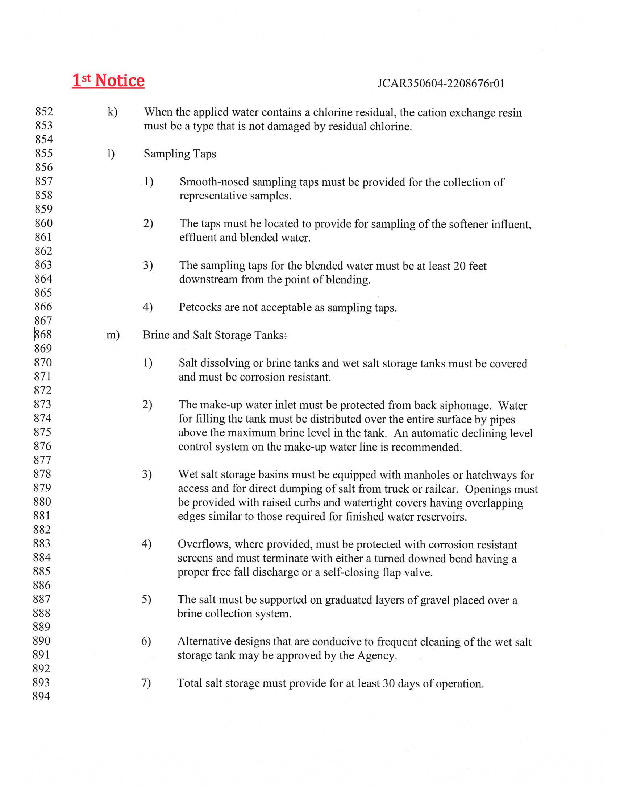 1st Notice JCAR350604-2208676r01

852 k) When the applied water contains a chlorine residual, the cation exchange resin
853 must be a type that is not damaged by residual chlorine.
854
855 l) Sampling Taps
856
857 1) Smooth-nosed sampling taps must be provided for the collection of
858 representative samples.
859
860 2) The taps must be located to provide for sampling of the softener influent,
861 effluent and blended water.
862
863 3) The sampling taps for the blended water must be at least 20 feet
864 downstream from the point of blending.
865
866 4) Petcocks are not acceptable as sampling taps.
867
868 m) Brine and Salt Storage Tanks:
869
870 1) Salt dissolving or brine tanks and wet salt storage tanks must be covered
871 and must be corrosion resistant.
872
873 2) The make-up water inlet must be protected from back siphonage. Water
874 for filling the tank must be distributed over the entire surface by pipes
875 above the maximum brine level in the tank. An automatic declining level
876 control system on the make-up water line is recommended.
877
878 3) Wet salt storage basins must be equipped with manholes or hatchways for
879 access and for direct dumping of salt from truck or railcar. Openings must
880 be provided with raised curbs and watertight covers having overlapping
881 edges similar to those required for finished water reservoirs.
882
883 4) Overflows, where provided, must be protected with corrosion resistant
884 screens and must terminate with either a turned downed bend having a
885 proper free fall discharge or a self-closing flap valve.
886
887 5) The salt must be supported on graduated layers of gravel placed over a
888 brine collection system.
889
890 6) Alternative designs that are conducive to frequent cleaning of the wet salt
891 storage tank may be approved by the Agency.
892
893 7) Total salt storage must provide for at least 30 days of operation.
894